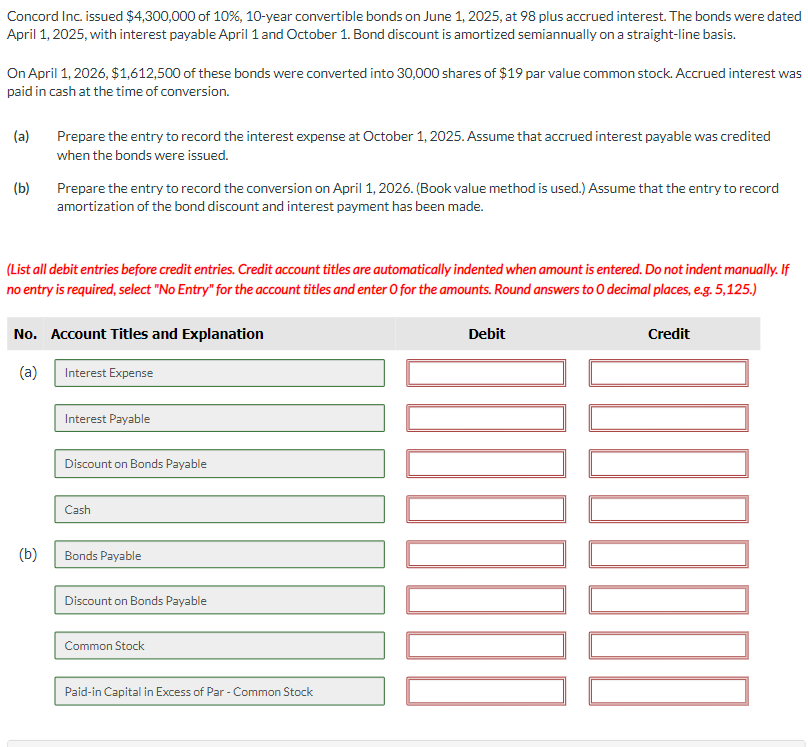 Concord Inc. issued \$4,300,000 of 10%, 10-year convertible bonds on June 1, 2025, at 98 plus accrued interest. The bonds were dated April 1, 2025, with interest payable April 1 and October 1. Bond discount is amortized semiannually on a straight-line basis.

On April 1, 2026, \$1,612,500 of these bonds were converted into 30,000 shares of \$19 par value common stock. Accrued interest was paid in cash at the time of conversion.

(a) Prepare the entry to record the interest expense at October 1, 2025. Assume that accrued interest payable was credited when the bonds were issued.

(b) Prepare the entry to record the conversion on April 1, 2026. (Book value method is used.) Assume that the entry to record amortization of the bond discount and interest payment has been made.

(List all debit entries before credit entries. Credit account titles are automatically indented when amount is entered. Do not indent manually. If no entry is required, select "No Entry" for the account titles and enter 0 for the amounts. Round answers to 0 decimal places, e.g. 5,125.)

| No. | Account Titles and Explanation | Debit | Credit |
|---|---|---|---|
| (a) | Interest Expense | | |
| | Interest Payable | | |
| | Discount on Bonds Payable | | |
| | Cash | | |
| (b) | Bonds Payable | | |
| | Discount on Bonds Payable | | |
| | Common Stock | | |
| | Paid-in Capital in Excess of Par - Common Stock | | |